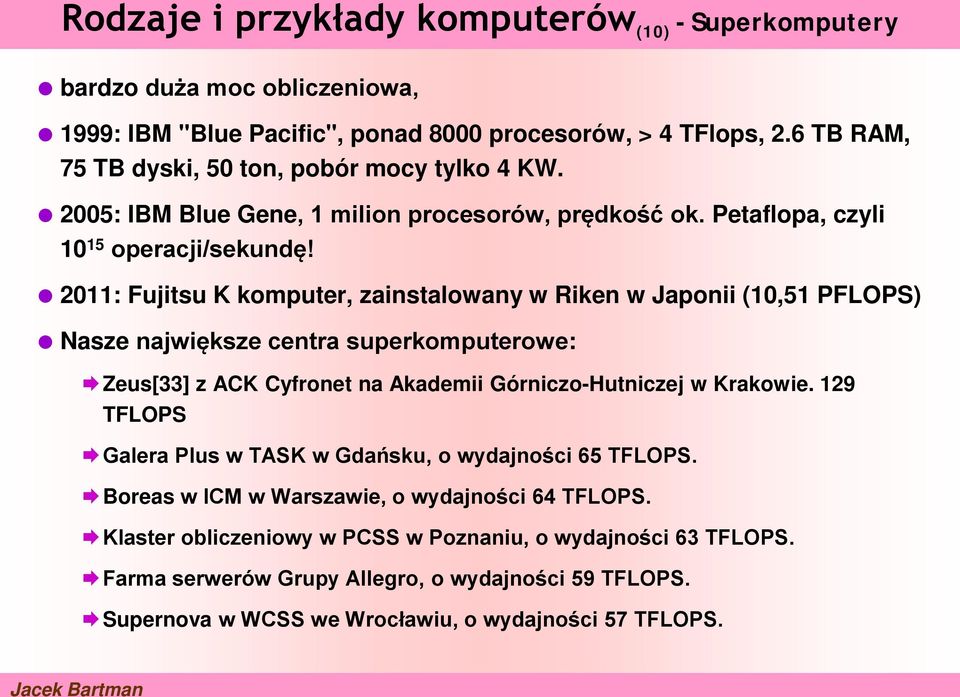 Rodzaje i przykłady komputerów$_{(10)}$ - Superkomputery

bardzo duża moc obliczeniowa,

1999: IBM "Blue Pacific", ponad 8000 procesorów, > 4 TFlops, 2.6 TB RAM, 75 TB dyski, 50 ton, pobór mocy tylko 4 KW.

2005: IBM Blue Gene, 1 milion procesorów, prędkość ok. Petaflopa, czyli $10^{15}$ operacji/sekundę!

2011: Fujitsu K komputer, zainstalowany w Riken w Japonii (10,51 PFLOPS)

Nasze największe centra superkomputerowe:

Zeus[33] z ACK Cyfronet na Akademii Górniczo-Hutniczej w Krakowie. 129 TFLOPS

Galera Plus w TASK w Gdańsku, o wydajności 65 TFLOPS.

Boreas w ICM w Warszawie, o wydajności 64 TFLOPS.

Klaster obliczeniowy w PCSS w Poznaniu, o wydajności 63 TFLOPS.

Farma serwerów Grupy Allegro, o wydajności 59 TFLOPS.

Supernova w WCSS we Wrocławiu, o wydajności 57 TFLOPS.

Jacek Bartman